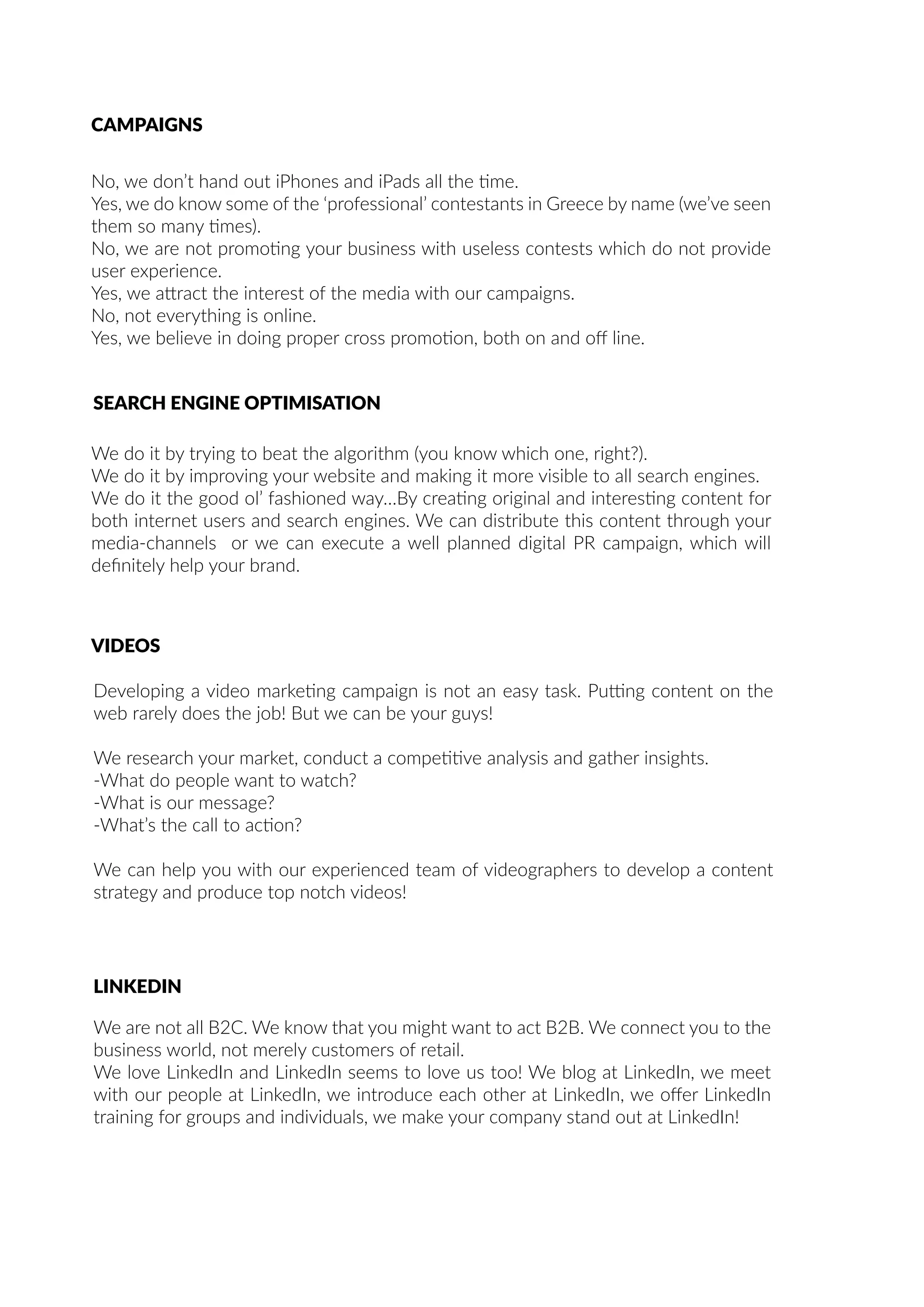 CAMPAIGNS

No, we don't hand out iPhones and iPads all the time.
Yes, we do know some of the 'professional' contestants in Greece by name (we've seen them so many times).
No, we are not promoting your business with useless contests which do not provide user experience.
Yes, we attract the interest of the media with our campaigns.
No, not everything is online.
Yes, we believe in doing proper cross promotion, both on and off line.

SEARCH ENGINE OPTIMISATION

We do it by trying to beat the algorithm (you know which one, right?).
We do it by improving your website and making it more visible to all search engines.
We do it the good ol' fashioned way...By creating original and interesting content for both internet users and search engines. We can distribute this content through your media-channels or we can execute a well planned digital PR campaign, which will definitely help your brand.

VIDEOS

Developing a video marketing campaign is not an easy task. Putting content on the web rarely does the job! But we can be your guys!

We research your market, conduct a competitive analysis and gather insights.
-What do people want to watch?
-What is our message?
-What's the call to action?

We can help you with our experienced team of videographers to develop a content strategy and produce top notch videos!

LINKEDIN

We are not all B2C. We know that you might want to act B2B. We connect you to the business world, not merely customers of retail.
We love LinkedIn and LinkedIn seems to love us too! We blog at LinkedIn, we meet with our people at LinkedIn, we introduce each other at LinkedIn, we offer LinkedIn training for groups and individuals, we make your company stand out at LinkedIn!